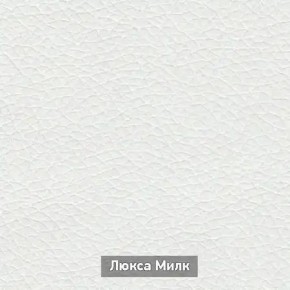 Люкса Милк